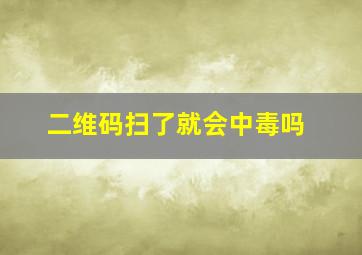 二维码扫了就会中毒吗